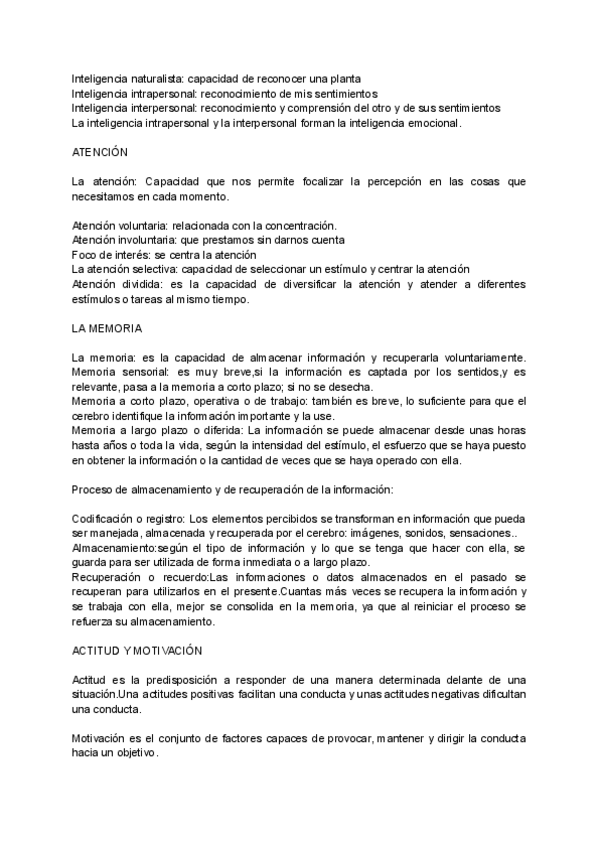 Inteligencia naturalista: capacidad de reconocer una planta
Inteligencia intrapersonal: reconocimiento de mis sentimientos
Inteligencia interpersonal: reconocimiento y comprensión del otro y de sus sentimientos
La inteligencia intrapersonal y la interpersonal forman la inteligencia emocional.

ATENCIÓN

La atención: Capacidad que nos permite focalizar la percepción en las cosas que necesitamos en cada momento.

Atención voluntaria: relacionada con la concentración.
Atención involuntaria: que prestamos sin darnos cuenta
Foco de interés: se centra la atención
La atención selectiva: capacidad de seleccionar un estímulo y centrar la atención
Atención dividida: es la capacidad de diversificar la atención y atender a diferentes estímulos o tareas al mismo tiempo.

LA MEMORIA

La memoria: es la capacidad de almacenar información y recuperarla voluntariamente.
Memoria sensorial: es muy breve,si la información es captada por los sentidos,y es relevante, pasa a la memoria a corto plazo; si no se desecha.
Memoria a corto plazo, operativa o de trabajo: también es breve, lo suficiente para que el cerebro identifique la información importante y la use.
Memoria a largo plazo o diferida: La información se puede almacenar desde unas horas hasta años o toda la vida, según la intensidad del estímulo, el esfuerzo que se haya puesto en obtener la información o la cantidad de veces que se haya operado con ella.

Proceso de almacenamiento y de recuperación de la información:

Codificación o registro: Los elementos percibidos se transforman en información que pueda ser manejada, almacenada y recuperada por el cerebro: imágenes, sonidos, sensaciones..
Almacenamiento:según el tipo de información y lo que se tenga que hacer con ella, se guarda para ser utilizada de forma inmediata o a largo plazo.
Recuperación o recuerdo:Las informaciones o datos almacenados en el pasado se recuperan para utilizarlos en el presente.Cuantas más veces se recupera la información y se trabaja con ella, mejor se consolida en la memoria, ya que al reiniciar el proceso se refuerza su almacenamiento.

ACTITUD Y MOTIVACIÓN

Actitud es la predisposición a responder de una manera determinada delante de una situación.Una actitudes positivas facilitan una conducta y unas actitudes negativas dificultan una conducta.

Motivación es el conjunto de factores capaces de provocar, mantener y dirigir la conducta hacia un objetivo.